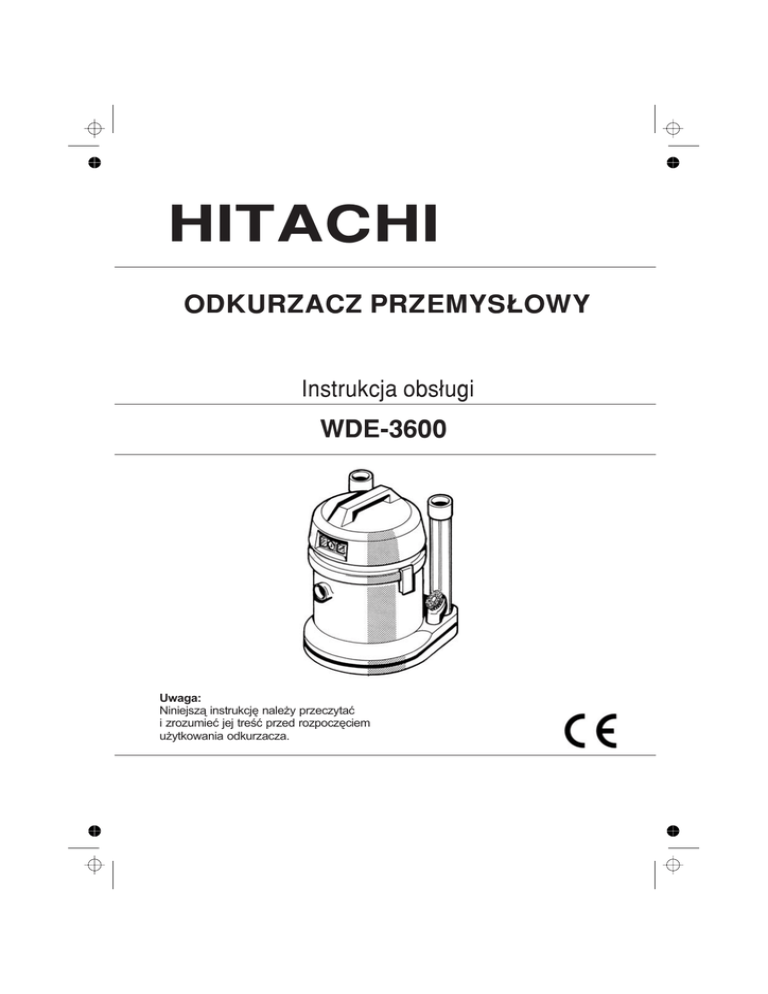 HITACHI

ODKURZACZ PRZEMYSŁOWY

Instrukcja obsługi

WDE-3600

Uwaga:
Niniejszą instrukcję należy przeczytać i zrozumieć jej treść przed rozpoczęciem użytkowania odkurzacza.

CE